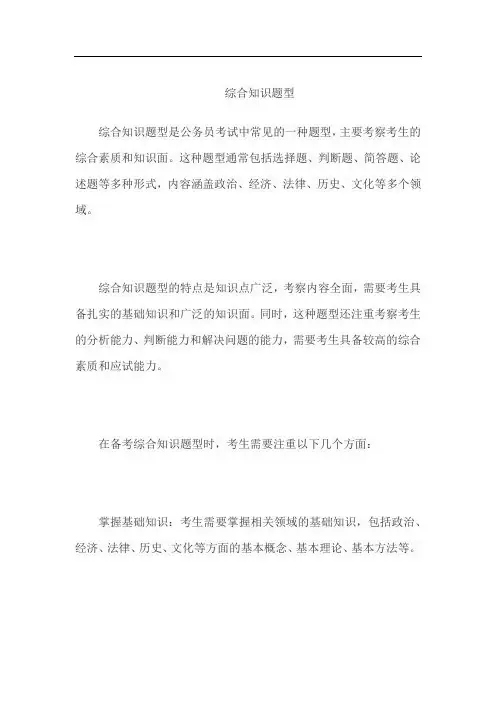 综合知识题型

综合知识题型是公务员考试中常见的一种题型，主要考察考生的综合素质和知识面。这种题型通常包括选择题、判断题、简答题、论述题等多种形式，内容涵盖政治、经济、法律、历史、文化等多个领域。

综合知识题型的特点是知识点广泛，考察内容全面，需要考生具备扎实的基础知识和广泛的知识面。同时，这种题型还注重考察考生的分析能力、判断能力和解决问题的能力，需要考生具备较高的综合素质和应试能力。

在备考综合知识题型时，考生需要注重以下几个方面：

掌握基础知识：考生需要掌握相关领域的基础知识，包括政治、经济、法律、历史、文化等方面的基本概念、基本理论、基本方法等。